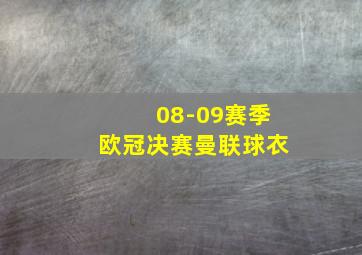 08-09赛季
欧冠决赛曼联球衣